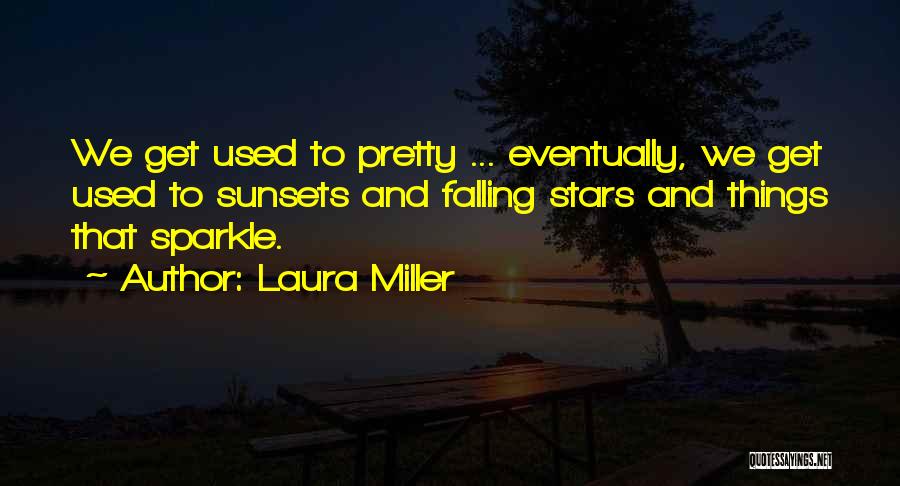 We get used to pretty ... eventually, we get used to sunsets and falling stars and things that sparkle.

~ Author: Laura Miller

QUOTESSAYINGS.NET